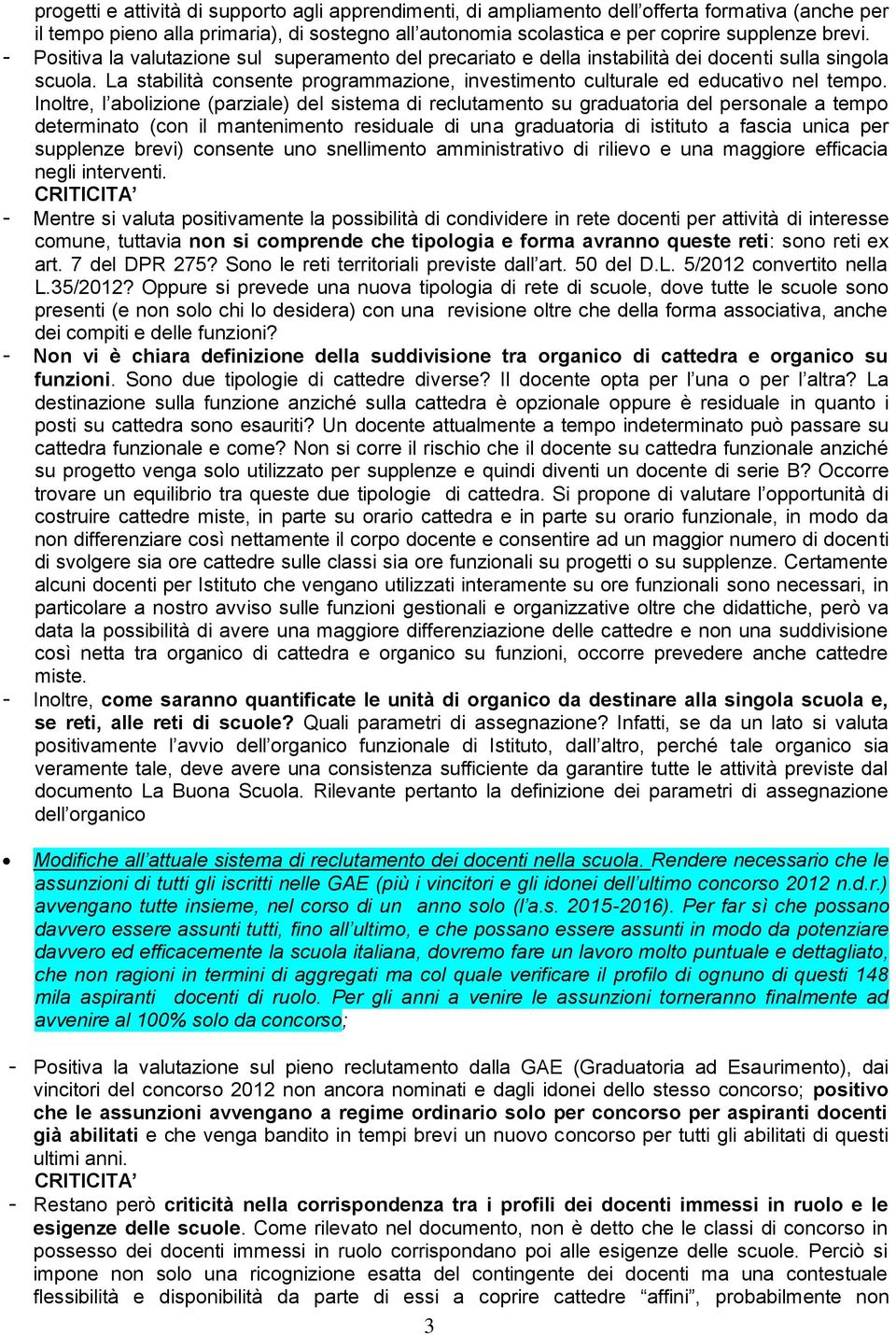 progetti e attività di supporto agli apprendimenti, di ampliamento dell'offerta formativa (anche per il tempo pieno alla primaria), di sostegno all'autonomia scolastica e per coprire supplenze brevi.

- Positiva la valutazione sul superamento del precariato e della instabilità dei docenti sulla singola scuola. La stabilità consente programmazione, investimento culturale ed educativo nel tempo. Inoltre, l'abolizione (parziale) del sistema di reclutamento su graduatoria del personale a tempo determinato (con il mantenimento residuale di una graduatoria di istituto a fascia unica per supplenze brevi) consente uno snellimento amministrativo di rilievo e una maggiore efficacia negli interventi.

CRITICITA'

- Mentre si valuta positivamente la possibilità di condividere in rete docenti per attività di interesse comune, tuttavia non si comprende che tipologia e forma avranno queste reti: sono reti ex art. 7 del DPR 275? Sono le reti territoriali previste dall'art. 50 del D.L. 5/2012 convertito nella L.35/2012? Oppure si prevede una nuova tipologia di rete di scuole, dove tutte le scuole sono presenti (e non solo chi lo desidera) con una revisione oltre che della forma associativa, anche dei compiti e delle funzioni?

- Non vi è chiara definizione della suddivisione tra organico di cattedra e organico su funzioni. Sono due tipologie di cattedre diverse? Il docente opta per l'una o per l'altra? La destinazione sulla funzione anziché sulla cattedra è opzionale oppure è residuale in quanto i posti su cattedra sono esauriti? Un docente attualmente a tempo indeterminato può passare su cattedra funzionale e come? Non si corre il rischio che il docente su cattedra funzionale anziché su progetto venga solo utilizzato per supplenze e quindi diventi un docente di serie B? Occorre trovare un equilibrio tra queste due tipologie di cattedra. Si propone di valutare l'opportunità di costruire cattedre miste, in parte su orario cattedra e in parte su orario funzionale, in modo da non differenziare così nettamente il corpo docente e consentire ad un maggior numero di docenti di svolgere sia ore cattedre sulle classi sia ore funzionali su progetti o su supplenze. Certamente alcuni docenti per Istituto che vengano utilizzati interamente su ore funzionali sono necessari, in particolare a nostro avviso sulle funzioni gestionali e organizzative oltre che didattiche, però va data la possibilità di avere una maggiore differenziazione delle cattedre e non una suddivisione così netta tra organico di cattedra e organico su funzioni, occorre prevedere anche cattedre miste.

- Inoltre, come saranno quantificate le unità di organico da destinare alla singola scuola e, se reti, alle reti di scuole? Quali parametri di assegnazione? Infatti, se da un lato si valuta positivamente l'avvio dell'organico funzionale di Istituto, dall'altro, perché tale organico sia veramente tale, deve avere una consistenza sufficiente da garantire tutte le attività previste dal documento La Buona Scuola. Rilevante pertanto la definizione dei parametri di assegnazione dell'organico

• Modifiche all'attuale sistema di reclutamento dei docenti nella scuola. Rendere necessario che le assunzioni di tutti gli iscritti nelle GAE (più i vincitori e gli idonei dell'ultimo concorso 2012 n.d.r.) avvengano tutte insieme, nel corso di un anno solo (l'a.s. 2015-2016). Per far sì che possano davvero essere assunti tutti, fino all'ultimo, e che possano essere assunti in modo da potenziare davvero ed efficacemente la scuola italiana, dovremo fare un lavoro molto puntuale e dettagliato, che non ragioni in termini di aggregati ma col quale verificare il profilo di ognuno di questi 148 mila aspiranti docenti di ruolo. Per gli anni a venire le assunzioni torneranno finalmente ad avvenire al 100% solo da concorso;

- Positiva la valutazione sul pieno reclutamento dalla GAE (Graduatoria ad Esaurimento), dai vincitori del concorso 2012 non ancora nominati e dagli idonei dello stesso concorso; positivo che le assunzioni avvengano a regime ordinario solo per concorso per aspiranti docenti già abilitati e che venga bandito in tempi brevi un nuovo concorso per tutti gli abilitati di questi ultimi anni.

CRITICITA'

- Restano però criticità nella corrispondenza tra i profili dei docenti immessi in ruolo e le esigenze delle scuole. Come rilevato nel documento, non è detto che le classi di concorso in possesso dei docenti immessi in ruolo corrispondano poi alle esigenze delle scuole. Perciò si impone non solo una ricognizione esatta del contingente dei docenti ma una contestuale flessibilità e disponibilità da parte di essi a coprire cattedre "affini", probabilmente non

3